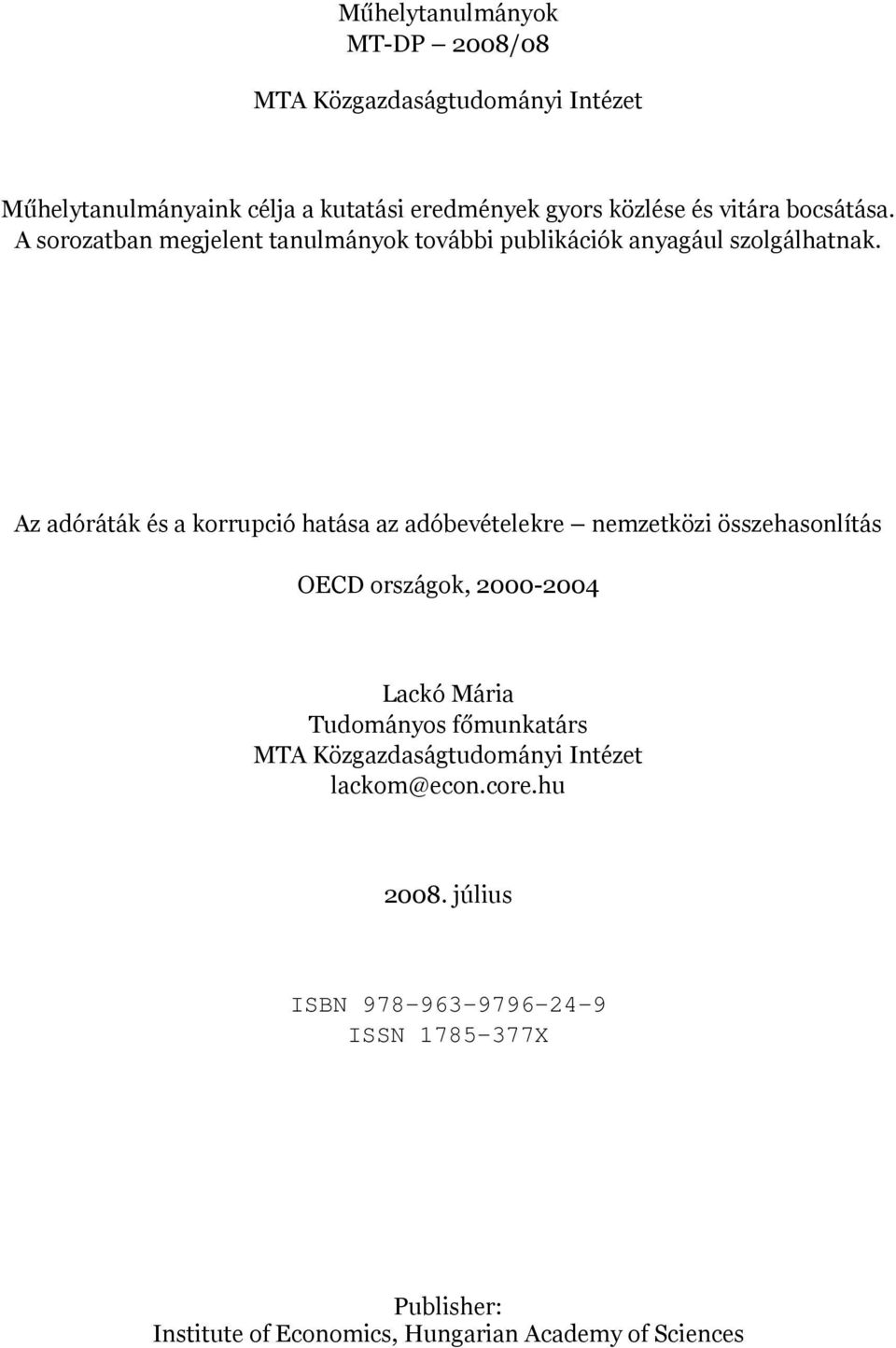 Műhelytanulmányok
MT-DP – 2008/08

MTA Közgazdaságtudományi Intézet

Műhelytanulmányaink célja a kutatási eredmények gyors közlése és vitára bocsátása. A sorozatban megjelent tanulmányok további publikációk anyagául szolgálhatnak.

Az adóráták és a korrupció hatása az adóbevételekre – nemzetközi összehasonlítás

OECD országok, 2000-2004

Lackó Mária
Tudományos főmunkatárs
MTA Közgazdaságtudományi Intézet
lackom@econ.core.hu

2008. július

ISBN 978-963-9796-24-9
ISSN 1785-377X

Publisher:
Institute of Economics, Hungarian Academy of Sciences